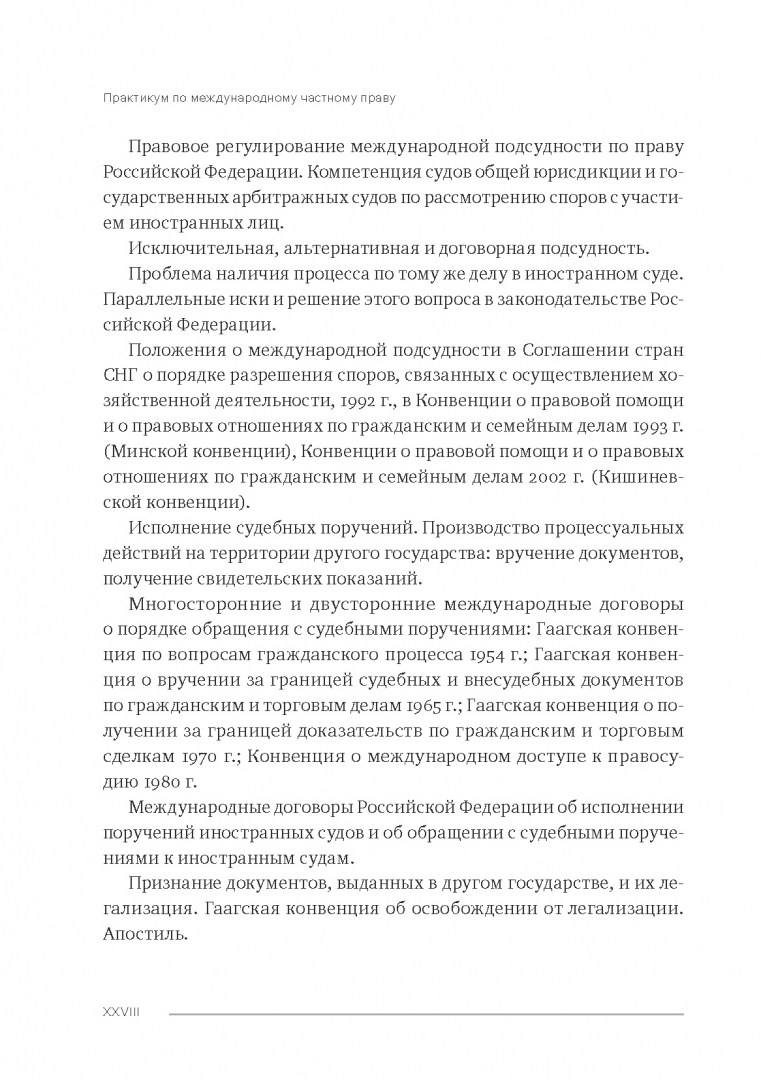 Практикум по международному частному праву

Правовое регулирование международной подсудности по праву Российской Федерации. Компетенция судов общей юрисдикции и государственных арбитражных судов по рассмотрению споров с участием иностранных лиц.

Исключительная, альтернативная и договорная подсудность.

Проблема наличия процесса по тому же делу в иностранном суде. Параллельные иски и решение этого вопроса в законодательстве Российской Федерации.

Положения о международной подсудности в Соглашении стран СНГ о порядке разрешения споров, связанных с осуществлением хозяйственной деятельности, 1992 г., в Конвенции о правовой помощи и о правовых отношениях по гражданским и семейным делам 1993 г. (Минской конвенции), Конвенции о правовой помощи и о правовых отношениях по гражданским и семейным делам 2002 г. (Кишиневской конвенции).

Исполнение судебных поручений. Производство процессуальных действий на территории другого государства: вручение документов, получение свидетельских показаний.

Многосторонние и двусторонние международные договоры о порядке обращения с судебными поручениями: Гаагская конвенция по вопросам гражданского процесса 1954 г.; Гаагская конвенция о вручении за границей судебных и внесудебных документов по гражданским и торговым делам 1965 г.; Гаагская конвенция о получении за границей доказательств по гражданским и торговым сделкам 1970 г.; Конвенция о международном доступе к правосудию 1980 г.

Международные договоры Российской Федерации об исполнении поручений иностранных судов и об обращении с судебными поручениями к иностранным судам.

Признание документов, выданных в другом государстве, и их легализация. Гаагская конвенция об освобождении от легализации. Апостиль.

XXVIII